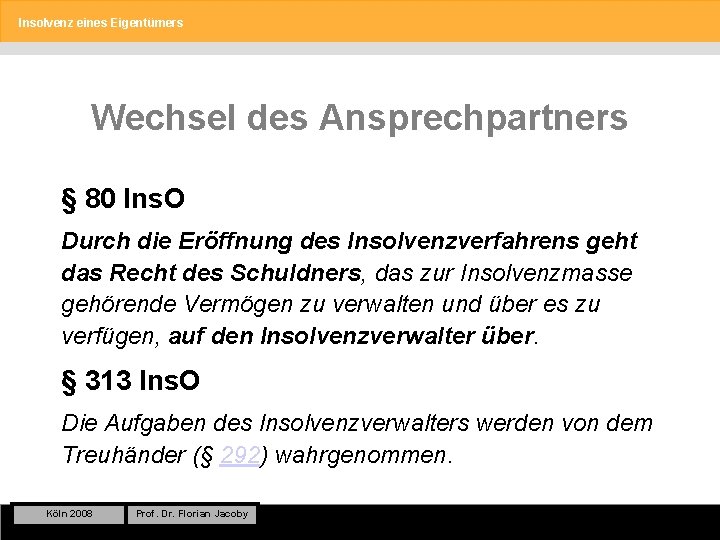 Insolvenz eines Eigentümers

Wechsel des Ansprechpartners

§ 80 InsO

Durch die Eröffnung des Insolvenzverfahrens geht das Recht des Schuldners, das zur Insolvenzmasse gehörende Vermögen zu verwalten und über es zu verfügen, auf den Insolvenzverwalter über.

§ 313 InsO

Die Aufgaben des Insolvenzverwalters werden von dem Treuhänder (§ 292) wahrgenommen.

Köln 2008

Prof. Dr. Florian Jacoby